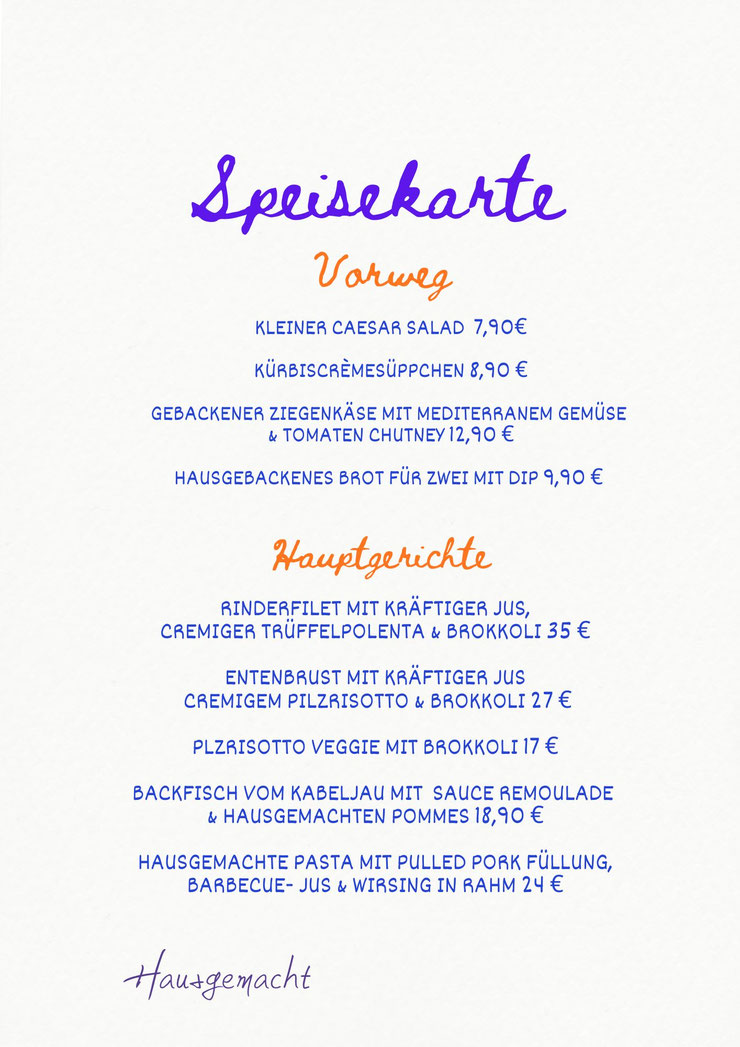 Speisekarte

Vorweg

KLEINER CAESAR SALAD 7,90€

KÜRBISCRÈMESÜPPCHEN 8,90 €

GEBACKENER ZIEGENKÄSE MIT MEDITERRANEM GEMÜSE & TOMATEN CHUTNEY 12,90 €

HAUSGEBACKENES BROT FÜR ZWEI MIT DIP 9,90 €

Hauptgerichte

RINDERFILET MIT KRÄFTIGER JUS, CREMIGER TRÜFFELPOLENTA & BROKKOLI 35 €

ENTENBRUST MIT KRÄFTIGER JUS CREMIGEM PILZRISOTTO & BROKKOLI 27 €

PLZRISOTTO VEGGIE MIT BROKKOLI 17 €

BACKFISCH VOM KABELJAU MIT SAUCE REMOULADE & HAUSGEMACHTEN POMMES 18,90 €

HAUSGEMACHTE PASTA MIT PULLED PORK FÜLLUNG, BARBECUE- JUS & WIRSING IN RAHM 24 €

Hausgemacht